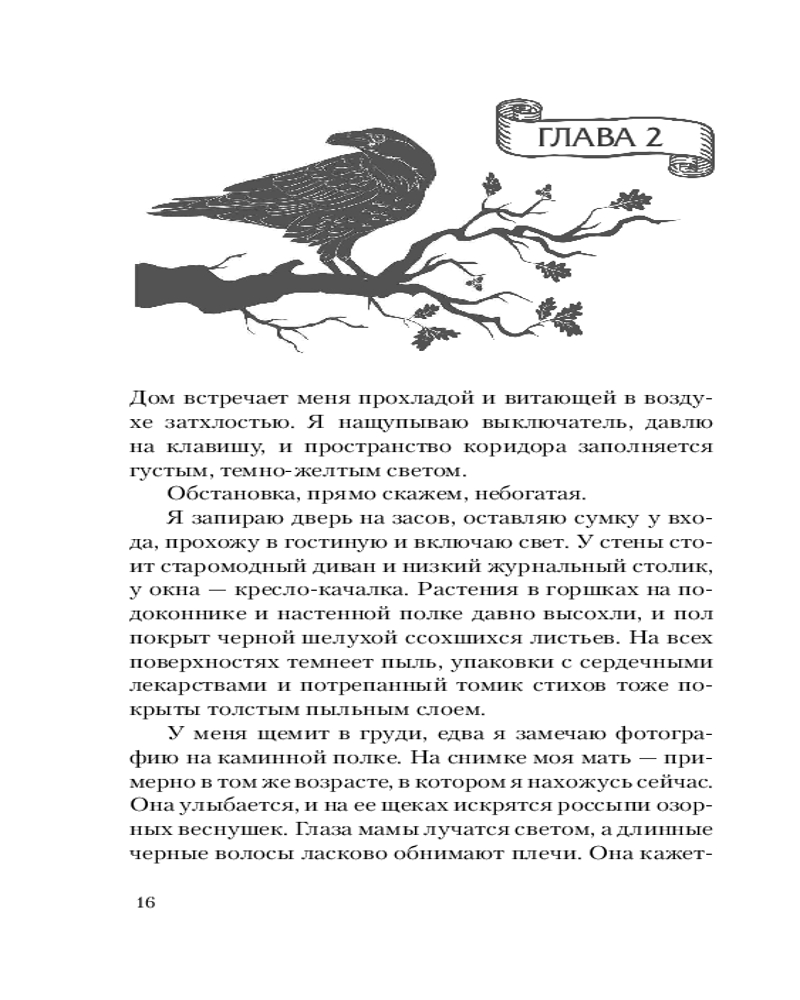 ГЛАВА 2

Дом встречает меня прохладой и витающей в воздухе затхлостью. Я нащупываю выключатель, давлю на клавишу, и пространство коридора заполняется густым, темно-желтым светом.

Обстановка, прямо скажем, небогатая.

Я запираю дверь на засов, оставляю сумку у входа, прохожу в гостиную и включаю свет. У стены стоит старомодный диван и низкий журнальный столик, у окна — кресло-качалка. Растения в горшках на подоконнике и настенной полке давно высохли, и пол покрыт черной шелухой ссохшихся листьев. На всех поверхностях темнеет пыль, упаковки с сердечными лекарствами и потрепанный томик стихов тоже покрыты толстым пыльным слоем.

У меня щемит в груди, едва я замечаю фотографию на каминной полке. На снимке моя мать — примерно в том же возрасте, в котором я нахожусь сейчас. Она улыбается, и на ее щеках искрятся россыпи озорных веснушек. Глаза мамы лучатся светом, а длинные черные волосы ласково обнимают плечи. Она кажет-

16